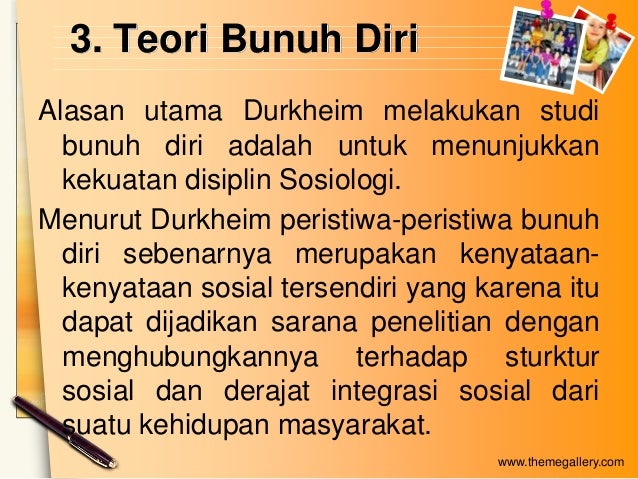 3. Teori Bunuh Diri

Alasan utama Durkheim melakukan studi bunuh diri adalah untuk menunjukkan kekuatan disiplin Sosiologi.

Menurut Durkheim peristiwa-peristiwa bunuh diri sebenarnya merupakan kenyataan-kenyataan sosial tersendiri yang karena itu dapat dijadikan sarana penelitian dengan menghubungkannya terhadap sturktur sosial dan derajat integrasi sosial dari suatu kehidupan masyarakat.

www.themegallery.com